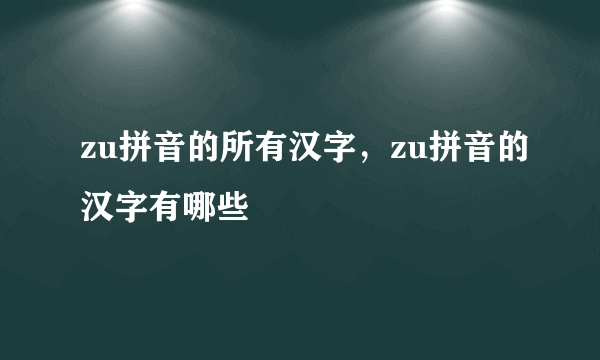 zu拼音的所有汉字，zu拼音的汉字有哪些